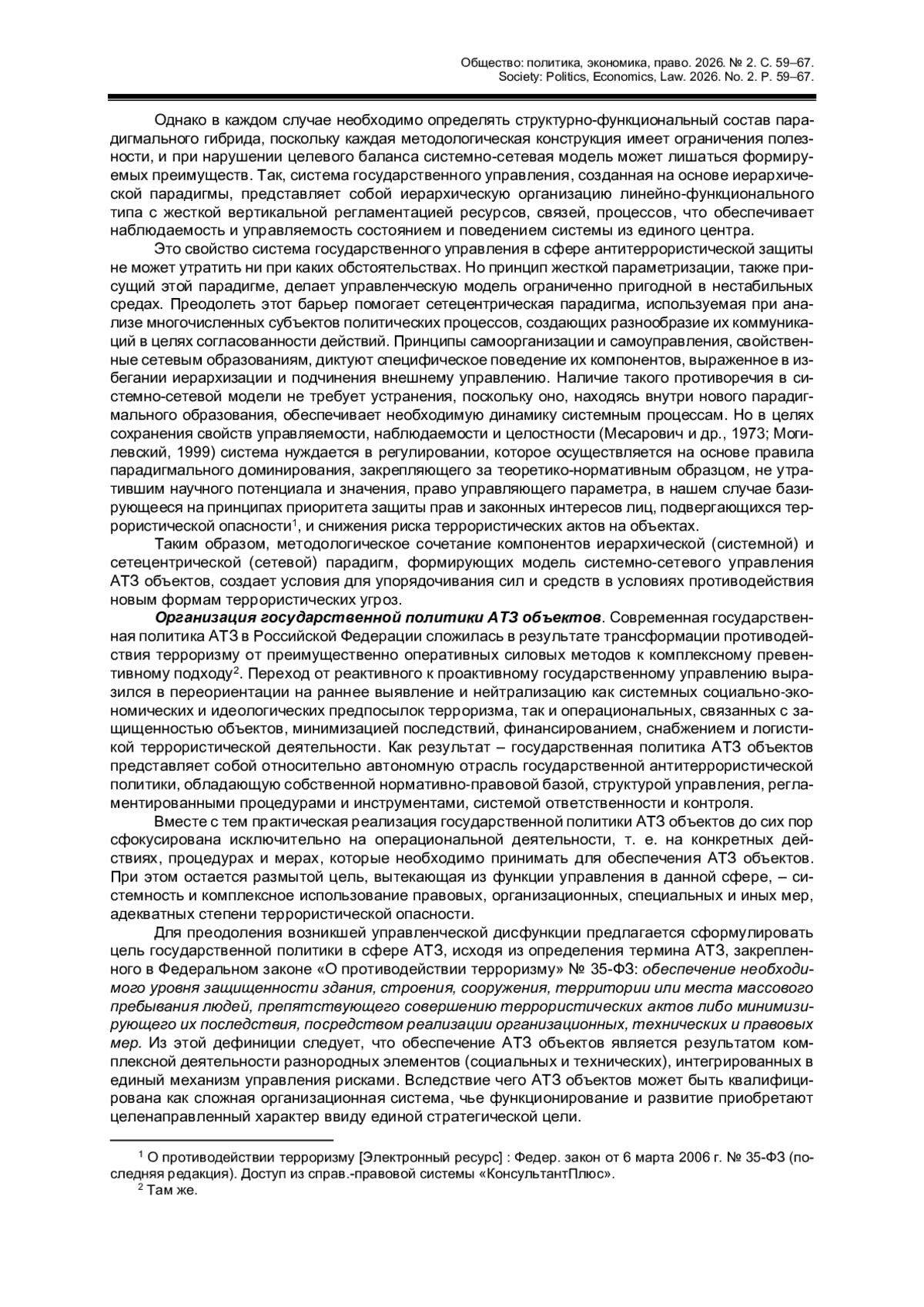 Общество: политика, экономика, право. 2026. № 2. С. 59–67.
Society: Politics, Economics, Law. 2026. No. 2. P. 59–67.

Однако в каждом случае необходимо определять структурно-функциональный состав парадигмального гибрида, поскольку каждая методологическая конструкция имеет ограничения полезности, и при нарушении целевого баланса системно-сетевая модель может лишаться формируемых преимуществ. Так, система государственного управления, созданная на основе иерархической парадигмы, представляет собой иерархическую организацию линейно-функционального типа с жесткой вертикальной регламентацией ресурсов, связей, процессов, что обеспечивает наблюдаемость и управляемость состоянием и поведением системы из единого центра.

Это свойство система государственного управления в сфере антитеррористической защиты не может утратить ни при каких обстоятельствах. Но принцип жесткой параметризации, также присущий этой парадигме, делает управленческую модель ограниченно пригодной в нестабильных средах. Преодолеть этот барьер помогает сетецентрическая парадигма, используемая при анализе многочисленных субъектов политических процессов, создающих разнообразие их коммуникаций в целях согласованности действий. Принципы самоорганизации и самоуправления, свойственные сетевым образованиям, диктуют специфическое поведение их компонентов, выраженное в избегании иерархизации и подчинения внешнему управлению. Наличие такого противоречия в системно-сетевой модели не требует устранения, поскольку оно, находясь внутри нового парадигмального образования, обеспечивает необходимую динамику системным процессам. Но в целях сохранения свойств управляемости, наблюдаемости и целостности (Месарович и др., 1973; Могилевский, 1999) система нуждается в регулировании, которое осуществляется на основе правила парадигмального доминирования, закрепляющего за теоретико-нормативным образцом, не утратившим научного потенциала и значения, право управляющего параметра, в нашем случае базирующееся на принципах приоритета защиты прав и законных интересов лиц, подвергающихся террористической опасности$^1$, и снижения риска террористических актов на объектах.

Таким образом, методологическое сочетание компонентов иерархической (системной) и сетецентрической (сетевой) парадигм, формирующих модель системно-сетевого управления АТЗ объектов, создает условия для упорядочивания сил и средств в условиях противодействия новым формам террористических угроз.

Организация государственной политики АТЗ объектов. Современная государственная политика АТЗ в Российской Федерации сложилась в результате трансформации противодействия терроризму от преимущественно оперативных силовых методов к комплексному превентивному подходу$^2$. Переход от реактивного к проактивному государственному управлению выразился в переориентации на раннее выявление и нейтрализацию как системных социально-экономических и идеологических предпосылок терроризма, так и операциональных, связанных с защищенностью объектов, минимизацией последствий, финансированием, снабжением и логистикой террористической деятельности. Как результат – государственная политика АТЗ объектов представляет собой относительно автономную отрасль государственной антитеррористической политики, обладающую собственной нормативно-правовой базой, структурой управления, регламентированными процедурами и инструментами, системой ответственности и контроля.

Вместе с тем практическая реализация государственной политики АТЗ объектов до сих пор сфокусирована исключительно на операциональной деятельности, т. е. на конкретных действиях, процедурах и мерах, которые необходимо принимать для обеспечения АТЗ объектов. При этом остается размытой цель, вытекающая из функции управления в данной сфере, – системность и комплексное использование правовых, организационных, специальных и иных мер, адекватных степени террористической опасности.

Для преодоления возникшей управленческой дисфункции предлагается сформулировать цель государственной политики в сфере АТЗ, исходя из определения термина АТЗ, закрепленного в Федеральном законе «О противодействии терроризму» № 35-ФЗ: обеспечение необходимого уровня защищенности здания, строения, сооружения, территории или места массового пребывания людей, препятствующего совершению террористических актов либо минимизирующего их последствия, посредством реализации организационных, технических и правовых мер. Из этой дефиниции следует, что обеспечение АТЗ объектов является результатом комплексной деятельности разнородных элементов (социальных и технических), интегрированных в единый механизм управления рисками. Вследствие чего АТЗ объектов может быть квалифицирована как сложная организационная система, чье функционирование и развитие приобретают целенаправленный характер ввиду единой стратегической цели.

$^1$ О противодействии терроризму [Электронный ресурс] : Федер. закон от 6 марта 2006 г. № 35-ФЗ (последняя редакция). Доступ из справ.-правовой системы «КонсультантПлюс».
$^2$ Там же.